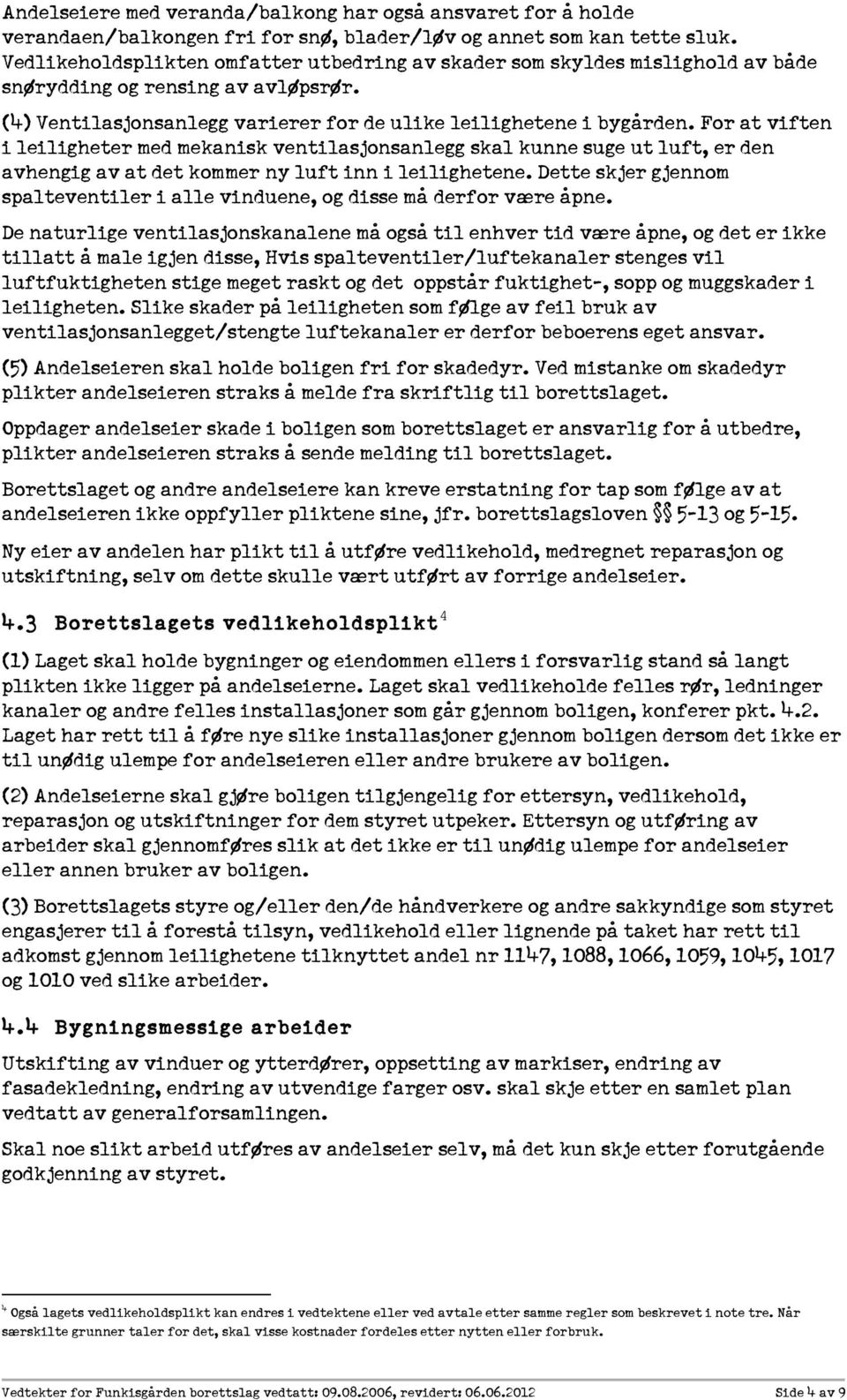 Andelseiere med veranda/balkong har også ansvaret for å holde verandaen/balkongen fri for snø, blader/løv og annet som kan tette sluk. Vedlikeholdsplikten omfatter utbedring av skader som skyldes mislighold av både snørydding og rensing av avløpsrør.

(4) Ventilasjonsanlegg varierer for de ulike leilighetene i bygården. For at viften i leiligheter med mekanisk ventilasjonsanlegg skal kunne suge ut luft, er den avhengig av at det kommer ny luft inn i leilighetene. Dette skjer gjennom spalteventiler i alle vinduene, og disse må derfor være åpne.

De naturlige ventilasjonskanalene må også til enhver tid være åpne, og det er ikke tillatt å male igjen disse, Hvis spalteventiler/luftekanaler stenges vil luftfuktigheten stige meget raskt og det oppstår fuktighet-, sopp og muggskader i leiligheten. Slike skader på leiligheten som følge av feil bruk av ventilasjonsanlegget/stengte luftekanaler er derfor beboerens eget ansvar.

(5) Andelseieren skal holde boligen fri for skadedyr. Ved mistanke om skadedyr plikter andelseieren straks å melde fra skriftlig til borettslaget.

Oppdager andelseier skade i boligen som borettslaget er ansvarlig for å utbedre, plikter andelseieren straks å sende melding til borettslaget.

Borettslaget og andre andelseiere kan kreve erstatning for tap som følge av at andelseieren ikke oppfyller pliktene sine, jfr. borettslagsloven §§ 5-13 og 5-15.

Ny eier av andelen har plikt til å utføre vedlikehold, medregnet reparasjon og utskiftning, selv om dette skulle vært utført av forrige andelseier.

4.3 Borettslagets vedlikeholdsplikt$^4$

(1) Laget skal holde bygninger og eiendommen ellers i forsvarlig stand så langt plikten ikke ligger på andelseierne. Laget skal vedlikeholde felles rør, ledninger kanaler og andre felles installasjoner som går gjennom boligen, konferer pkt. 4.2. Laget har rett til å føre nye slike installasjoner gjennom boligen dersom det ikke er til unødig ulempe for andelseieren eller andre brukere av boligen.

(2) Andelseierne skal gjøre boligen tilgjengelig for ettersyn, vedlikehold, reparasjon og utskiftninger for dem styret utpeker. Ettersyn og utføring av arbeider skal gjennomføres slik at det ikke er til unødig ulempe for andelseier eller annen bruker av boligen.

(3) Borettslagets styre og/eller den/de håndverkere og andre sakkyndige som styret engasjerer til å forestå tilsyn, vedlikehold eller lignende på taket har rett til adkomst gjennom leilighetene tilknyttet andel nr 1147, 1088, 1066, 1059, 1045, 1017 og 1010 ved slike arbeider.

4.4 Bygningsmessige arbeider

Utskifting av vinduer og ytterdører, oppsetting av markiser, endring av fasadekledning, endring av utvendige farger osv. skal skje etter en samlet plan vedtatt av generalforsamlingen.

Skal noe slikt arbeid utføres av andelseier selv, må det kun skje etter forutgående godkjenning av styret.

$^4$ Også lagets vedlikeholdsplikt kan endres i vedtektene eller ved avtale etter samme regler som beskrevet i note tre. Når særskilte grunner taler for det, skal visse kostnader fordeles etter nytten eller forbruk.

Vedtekter for Funkisgården borettslag vedtatt: 09.08.2006, revidert: 06.06.2012 Side 4 av 9